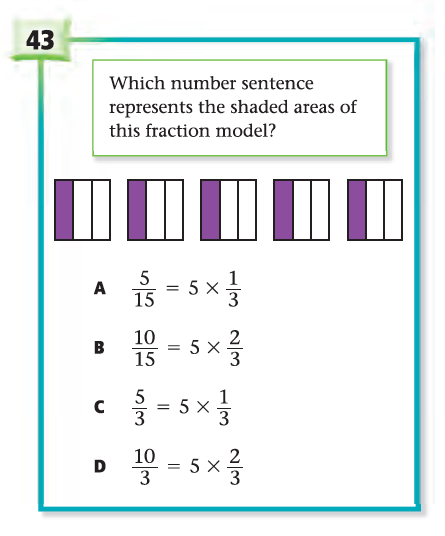 43

Which number sentence represents the shaded areas of this fraction model?

A $\frac{5}{15} = 5 \times \frac{1}{3}$

B $\frac{10}{15} = 5 \times \frac{2}{3}$

C $\frac{5}{3} = 5 \times \frac{1}{3}$

D $\frac{10}{3} = 5 \times \frac{2}{3}$